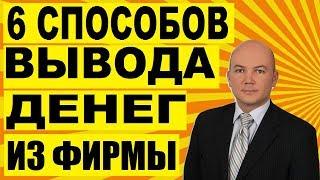 6 СПОСОБОВ
ВЫВОДА
ДЕНЕГ
ИЗ ФИРМЫ